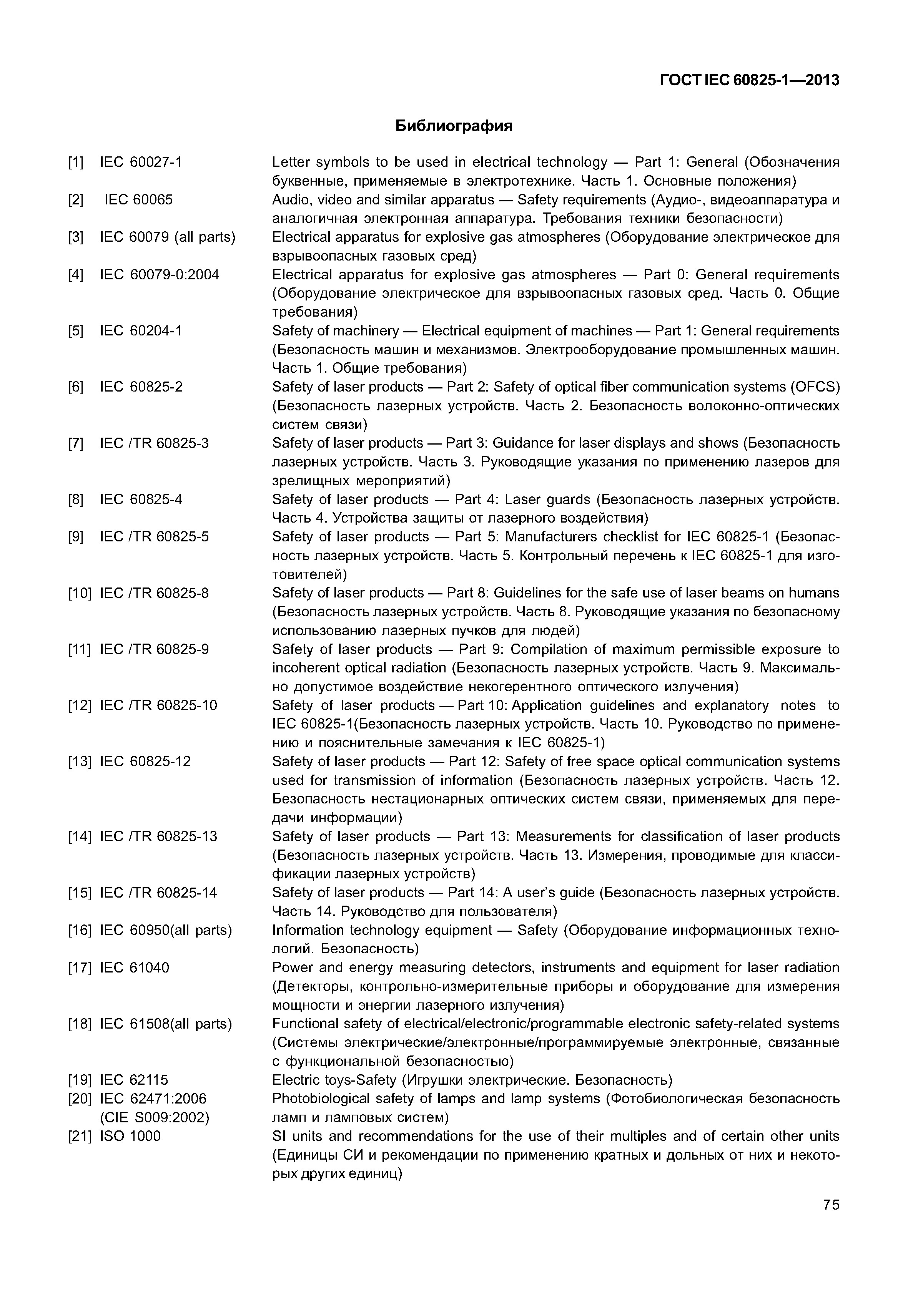 ГОСТ IEC 60825-1—2013

Библиография

[1] IEC 60027-1 Letter symbols to be used in electrical technology — Part 1: General (Обозначения буквенные, применяемые в электротехнике. Часть 1. Основные положения)

[2] IEC 60065 Audio, video and similar apparatus — Safety requirements (Аудио-, видеоаппаратура и аналогичная электронная аппаратура. Требования техники безопасности)

[3] IEC 60079 (all parts) Electrical apparatus for explosive gas atmospheres (Оборудование электрическое для взрывоопасных газовых сред)

[4] IEC 60079-0:2004 Electrical apparatus for explosive gas atmospheres — Part 0: General requirements (Оборудование электрическое для взрывоопасных газовых сред. Часть 0. Общие требования)

[5] IEC 60204-1 Safety of machinery — Electrical equipment of machines — Part 1: General requirements (Безопасность машин и механизмов. Электрооборудование промышленных машин. Часть 1. Общие требования)

[6] IEC 60825-2 Safety of laser products — Part 2: Safety of optical fiber communication systems (OFCS) (Безопасность лазерных устройств. Часть 2. Безопасность волоконно-оптических систем связи)

[7] IEC /TR 60825-3 Safety of laser products — Part 3: Guidance for laser displays and shows (Безопасность лазерных устройств. Часть 3. Руководящие указания по применению лазеров для зрелищных мероприятий)

[8] IEC 60825-4 Safety of laser products — Part 4: Laser guards (Безопасность лазерных устройств. Часть 4. Устройства защиты от лазерного воздействия)

[9] IEC /TR 60825-5 Safety of laser products — Part 5: Manufacturers checklist for IEC 60825-1 (Безопасность лазерных устройств. Часть 5. Контрольный перечень к IEC 60825-1 для изготовителей)

[10] IEC /TR 60825-8 Safety of laser products — Part 8: Guidelines for the safe use of laser beams on humans (Безопасность лазерных устройств. Часть 8. Руководящие указания по безопасному использованию лазерных пучков для людей)

[11] IEC /TR 60825-9 Safety of laser products — Part 9: Compilation of maximum permissible exposure to incoherent optical radiation (Безопасность лазерных устройств. Часть 9. Максимально допустимое воздействие некогерентного оптического излучения)

[12] IEC /TR 60825-10 Safety of laser products — Part 10: Application guidelines and explanatory notes to IEC 60825-1(Безопасность лазерных устройств. Часть 10. Руководство по применению и пояснительные замечания к IEC 60825-1)

[13] IEC 60825-12 Safety of laser products — Part 12: Safety of free space optical communication systems used for transmission of information (Безопасность лазерных устройств. Часть 12. Безопасность нестационарных оптических систем связи, применяемых для передачи информации)

[14] IEC /TR 60825-13 Safety of laser products — Part 13: Measurements for classification of laser products (Безопасность лазерных устройств. Часть 13. Измерения, проводимые для классификации лазерных устройств)

[15] IEC /TR 60825-14 Safety of laser products — Part 14: A user's guide (Безопасность лазерных устройств. Часть 14. Руководство для пользователя)

[16] IEC 60950(all parts) Information technology equipment — Safety (Оборудование информационных технологий. Безопасность)

[17] IEC 61040 Power and energy measuring detectors, instruments and equipment for laser radiation (Детекторы, контрольно-измерительные приборы и оборудование для измерения мощности и энергии лазерного излучения)

[18] IEC 61508(all parts) Functional safety of electrical/electronic/programmable electronic safety-related systems (Системы электрические/электронные/программируемые электронные, связанные с функциональной безопасностью)

[19] IEC 62115 Electric toys-Safety (Игрушки электрические. Безопасность)

[20] IEC 62471:2006 (CIE S009:2002) Photobiological safety of lamps and lamp systems (Фотобиологическая безопасность ламп и ламповых систем)

[21] ISO 1000 SI units and recommendations for the use of their multiples and of certain other units (Единицы СИ и рекомендации по применению кратных и дольных от них и некоторых других единиц)

75